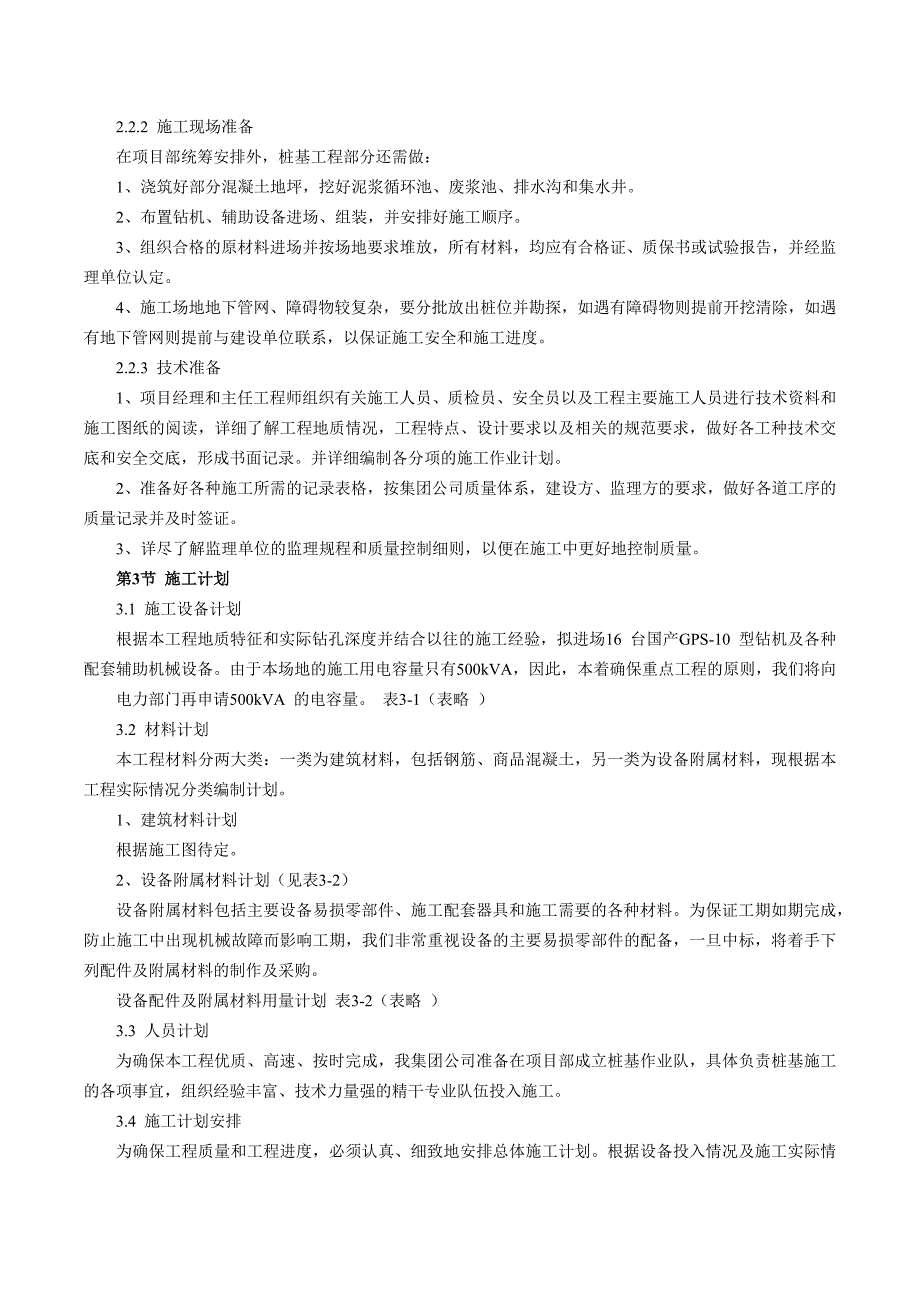 2.2.2 施工现场准备

在项目部统筹安排外，桩基工程部分还需做：

1、浇筑好部分混凝土地坪，挖好泥浆循环池、废浆池、排水沟和集水井。

2、布置钻机、辅助设备进场、组装，并安排好施工顺序。

3、组织合格的原材料进场并按场地要求堆放，所有材料，均应有合格证、质保书或试验报告，并经监理单位认定。

4、施工场地地下管网、障碍物较复杂，要分批放出桩位并勘探，如遇有障碍物则提前开挖清除，如遇有地下管网则提前与建设单位联系，以保证施工安全和施工进度。

2.2.3 技术准备

1、项目经理和主任工程师组织有关施工人员、质检员、安全员以及工程主要施工人员进行技术资料和施工图纸的阅读，详细了解工程地质情况，工程特点、设计要求以及相关的规范要求，做好各工种技术交底和安全交底，形成书面记录。并详细编制各分项的施工作业计划。

2、准备好各种施工所需的记录表格，按集团公司质量体系，建设方、监理方的要求，做好各道工序的质量记录并及时签证。

3、详尽了解监理单位的监理规程和质量控制细则，以便在施工中更好地控制质量。

第3节 施工计划

3.1 施工设备计划

根据本工程地质特征和实际钻孔深度并结合以往的施工经验，拟进场16 台国产GPS-10 型钻机及各种配套辅助机械设备。由于本场地的施工用电容量只有500kVA，因此，本着确保重点工程的原则，我们将向电力部门再申请500kVA 的电容量。 表3-1（表略 ）

3.2 材料计划

本工程材料分两大类：一类为建筑材料，包括钢筋、商品混凝土，另一类为设备附属材料，现根据本工程实际情况分类编制计划。

1、建筑材料计划

根据施工图待定。

2、设备附属材料计划（见表3-2）

设备附属材料包括主要设备易损零部件、施工配套器具和施工需要的各种材料。为保证工期如期完成，防止施工中出现机械故障而影响工期，我们非常重视设备的主要易损零部件的配备，一旦中标，将着手下列配件及附属材料的制作及采购。

设备配件及附属材料用量计划 表3-2（表略 ）

3.3 人员计划

为确保本工程优质、高速、按时完成，我集团公司准备在项目部成立桩基作业队，具体负责桩基施工的各项事宜，组织经验丰富、技术力量强的精干专业队伍投入施工。

3.4 施工计划安排

为确保工程质量和工程进度，必须认真、细致地安排总体施工计划。根据设备投入情况及施工实际情